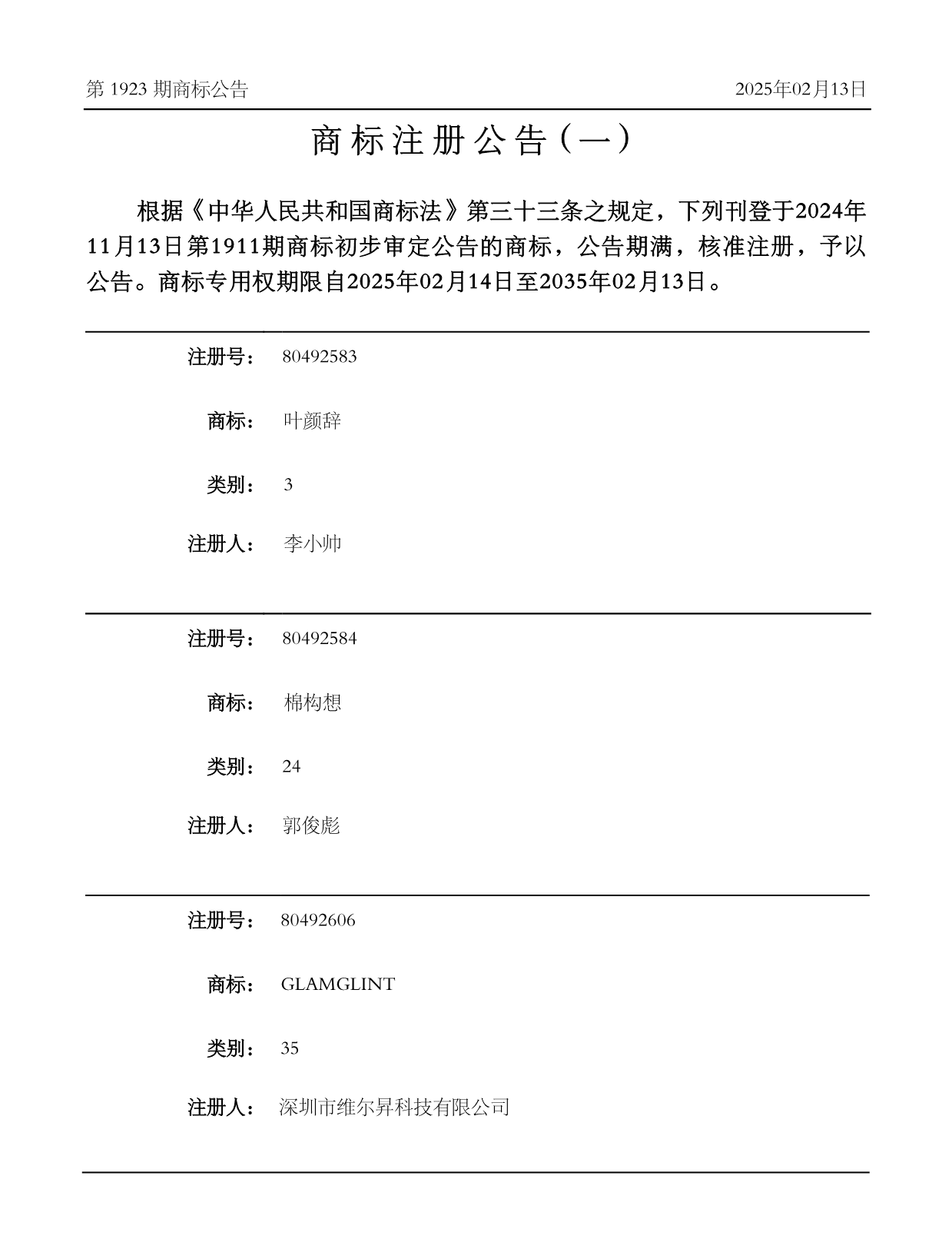 第 1923 期商标公告

2025年02月13日

商标注册公告（一）

根据《中华人民共和国商标法》第三十三条之规定，下列刊登于2024年11月13日第1911期商标初步审定公告的商标，公告期满，核准注册，予以公告。商标专用权期限自2025年02月14日至2035年02月13日。

注册号： 80492583

商标： 叶颜辞

类别： 3

注册人： 李小帅

注册号： 80492584

商标： 棉构想

类别： 24

注册人： 郭俊彪

注册号： 80492606

商标： GLAMGLINT

类别： 35

注册人： 深圳市维尔昇科技有限公司